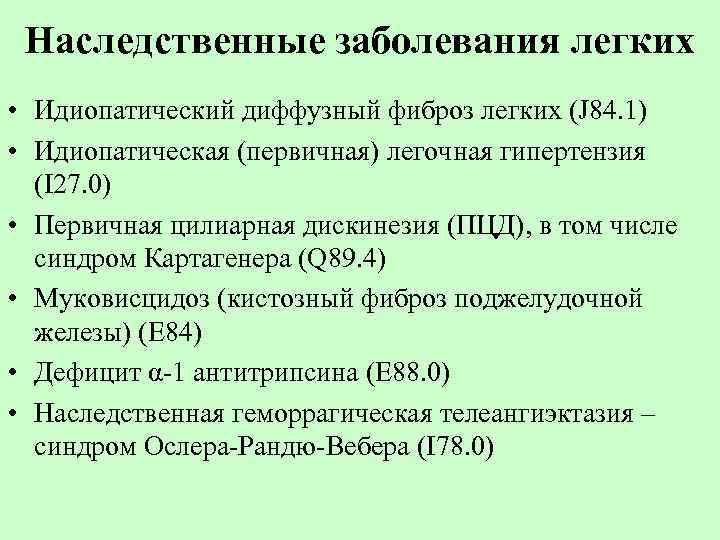 Наследственные заболевания легких

• Идиопатический диффузный фиброз легких (J84.1)
• Идиопатическая (первичная) легочная гипертензия (I27.0)
• Первичная цилиарная дискинезия (ПЦД), в том числе синдром Картагенера (Q89.4)
• Муковисцидоз (кистозный фиброз поджелудочной железы) (E84)
• Дефицит α-1 антитрипсина (E88.0)
• Наследственная геморрагическая телеангиэктазия – синдром Ослера-Рандю-Вебера (I78.0)